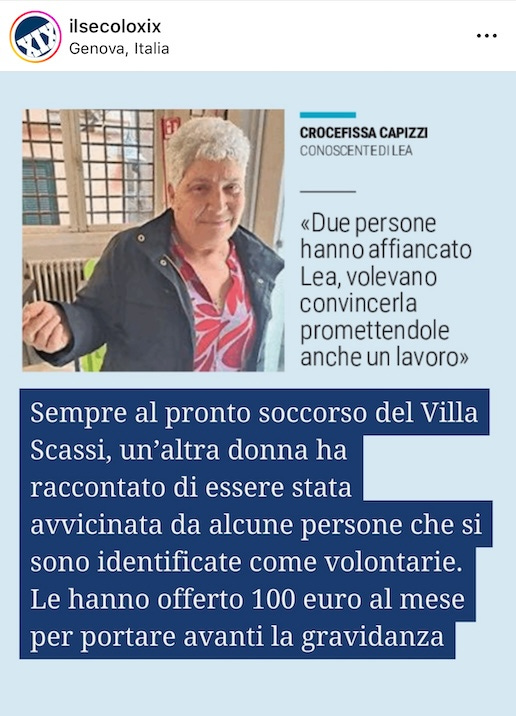 ilsecoloxix
Genova, Italia

CROCEFISSA CAPIZZI
CONOSCENTE DI LEA

«Due persone hanno affiancato Lea, volevano convincerla promettendole anche un lavoro»

Sempre al pronto soccorso del Villa Scassi, un'altra donna ha raccontato di essere stata avvicinata da alcune persone che si sono identificate come volontarie. Le hanno offerto 100 euro al mese per portare avanti la gravidanza